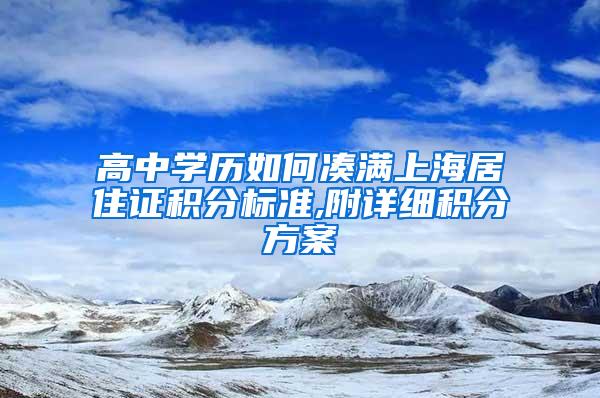 高中学历如何凑满上海居住证积分标准,附详细积分方案